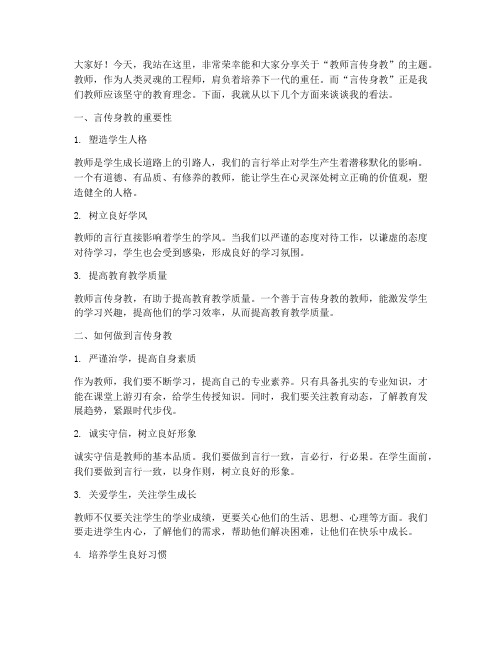 大家好！今天，我站在这里，非常荣幸能和大家分享关于“教师言传身教”的主题。教师，作为人类灵魂的工程师，肩负着培养下一代的重任。而“言传身教”正是我们教师应该坚守的教育理念。下面，我就从以下几个方面来谈谈我的看法。

一、言传身教的重要性

1. 塑造学生人格

教师是学生成长道路上的引路人，我们的言行举止对学生产生着潜移默化的影响。一个有道德、有品质、有修养的教师，能让学生在心灵深处树立正确的价值观，塑造健全的人格。

2. 树立良好学风

教师的言行直接影响着学生的学风。当我们以严谨的态度对待工作，以谦虚的态度对待学习，学生也会受到感染，形成良好的学习氛围。

3. 提高教育教学质量

教师言传身教，有助于提高教育教学质量。一个善于言传身教的教师，能激发学生的学习兴趣，提高他们的学习效率，从而提高教育教学质量。

二、如何做到言传身教

1. 严谨治学，提高自身素质

作为教师，我们要不断学习，提高自己的专业素养。只有具备扎实的专业知识，才能在课堂上游刃有余，给学生传授知识。同时，我们要关注教育动态，了解教育发展趋势，紧跟时代步伐。

2. 诚实守信，树立良好形象

诚实守信是教师的基本品质。我们要做到言行一致，言必行，行必果。在学生面前，我们要做到言行一致，以身作则，树立良好的形象。

3. 关爱学生，关注学生成长

教师不仅要关注学生的学业成绩，更要关心他们的生活、思想、心理等方面。我们要走进学生内心，了解他们的需求，帮助他们解决困难，让他们在快乐中成长。

4. 培养学生良好习惯